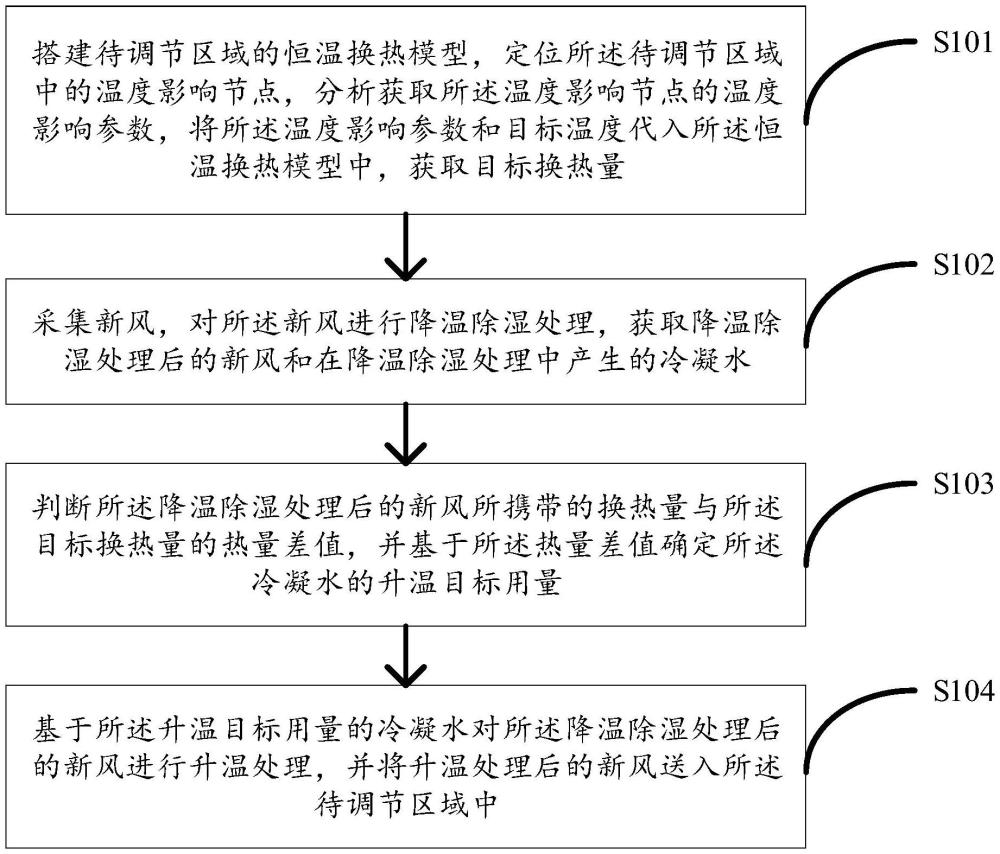 搭建待调节区域的恒温换热模型，定位所述待调节区域中的温度影响节点，分析获取所述温度影响节点的温度影响参数，将所述温度影响参数和目标温度代入所述恒温换热模型中，获取目标换热量

S101

采集新风，对所述新风进行降温除湿处理，获取降温除湿处理后的新风和在降温除湿处理中产生的冷凝水

S102

判断所述降温除湿处理后的新风所携带的换热量与所述目标换热量的热量差值，并基于所述热量差值确定所述冷凝水的升温目标用量

S103

基于所述升温目标用量的冷凝水对所述降温除湿处理后的新风进行升温处理，并将升温处理后的新风送入所述待调节区域中

S104